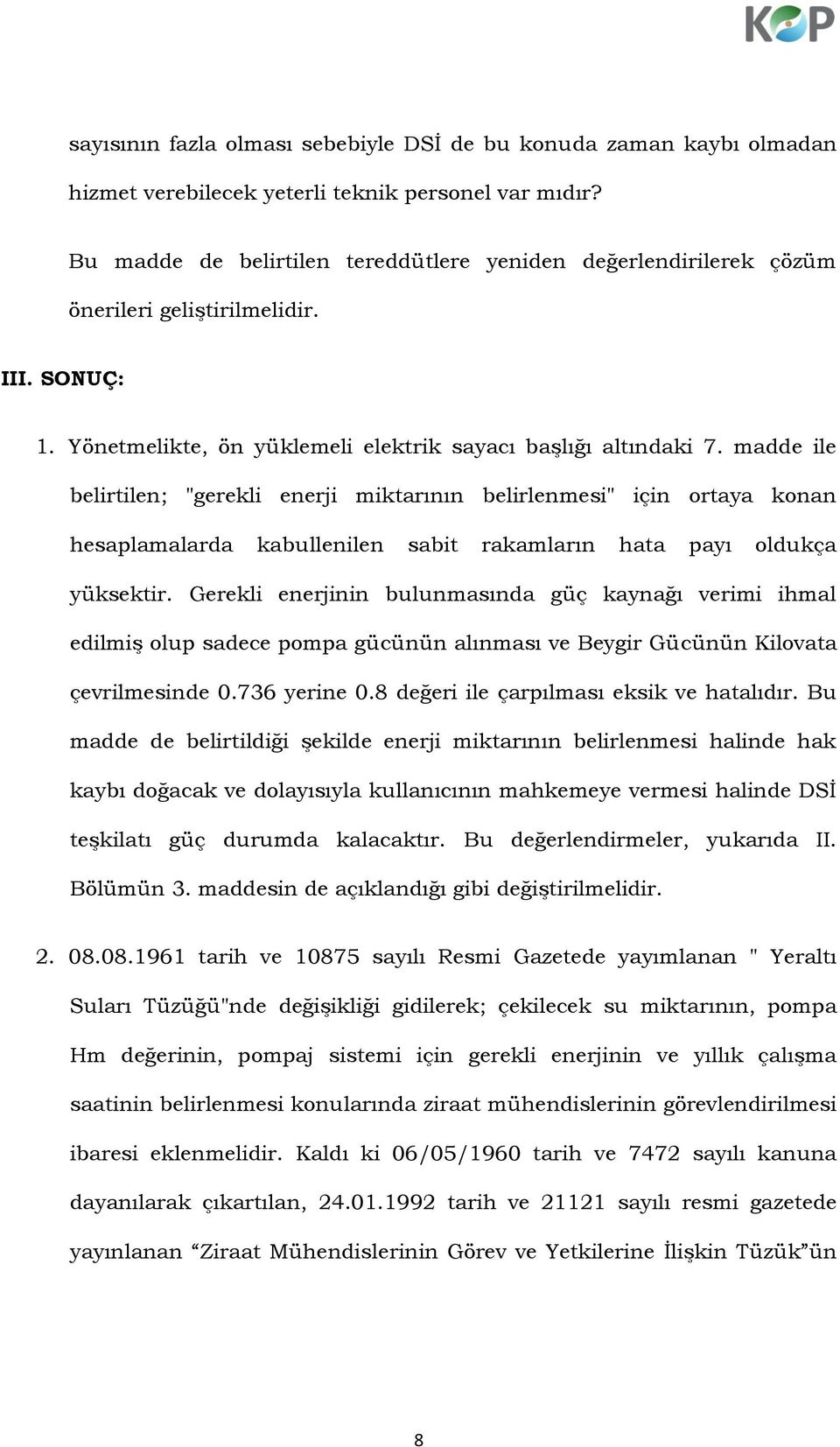 KOP

sayısının fazla olması sebebiyle DSİ de bu konuda zaman kaybı olmadan hizmet verebilecek yeterli teknik personel var mıdır?

Bu madde de belirtilen tereddütlere yeniden değerlendirilerek çözüm önerileri geliştirilmelidir.

III. SONUÇ:

1. Yönetmelikte, ön yüklemeli elektrik sayacı başlığı altındaki 7. madde ile belirtilen; "gerekli enerji miktarının belirlenmesi" için ortaya konan hesaplamalarda kabullenilen sabit rakamların hata payı oldukça yüksektir. Gerekli enerjinin bulunmasında güç kaynağı verimi ihmal edilmiş olup sadece pompa gücünün alınması ve Beygir Gücünün Kilovata çevrilmesinde 0.736 yerine 0.8 değeri ile çarpılması eksik ve hatalıdır. Bu madde de belirtildiği şekilde enerji miktarının belirlenmesi halinde hak kaybı doğacak ve dolayısıyla kullanıcının mahkemeye vermesi halinde DSİ teşkilatı güç durumda kalacaktır. Bu değerlendirmeler, yukarıda II. Bölümün 3. maddesin de açıklandığı gibi değiştirilmelidir.

2. 08.08.1961 tarih ve 10875 sayılı Resmi Gazetede yayımlanan " Yeraltı Suları Tüzüğü"nde değişikliği gidilerek; çekilecek su miktarının, pompa Hm değerinin, pompaj sistemi için gerekli enerjinin ve yıllık çalışma saatinin belirlenmesi konularında ziraat mühendislerinin görevlendirilmesi ibaresi eklenmelidir. Kaldı ki 06/05/1960 tarih ve 7472 sayılı kanuna dayanılarak çıkartılan, 24.01.1992 tarih ve 21121 sayılı resmi gazetede yayınlanan “Ziraat Mühendislerinin Görev ve Yetkilerine İlişkin Tüzük”ün

8